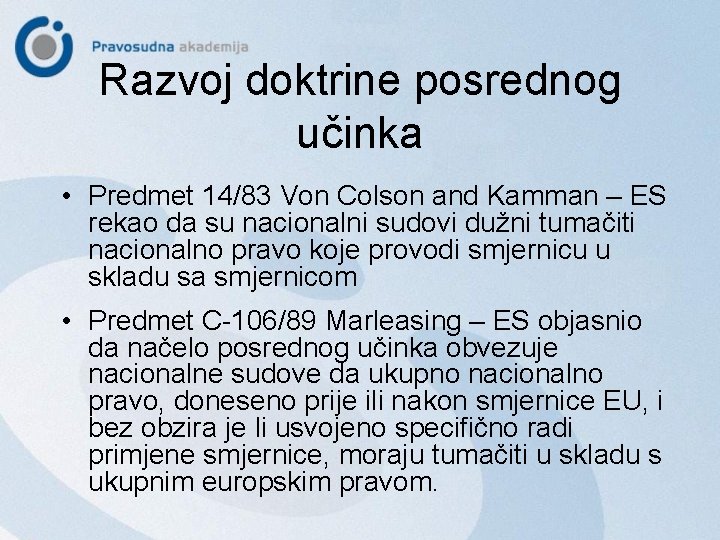 Pravosudna akademija

Razvoj doktrine posrednog učinka

• Predmet 14/83 Von Colson and Kamman – ES rekao da su nacionalni sudovi dužni tumačiti nacionalno pravo koje provodi smjernicu u skladu sa smjernicom

• Predmet C-106/89 Marleasing – ES objasnio da načelo posrednog učinka obvezuje nacionalne sudove da ukupno nacionalno pravo, doneseno prije ili nakon smjernice EU, i bez obzira je li usvojeno specifično radi primjene smjernice, moraju tumačiti u skladu s ukupnim europskim pravom.